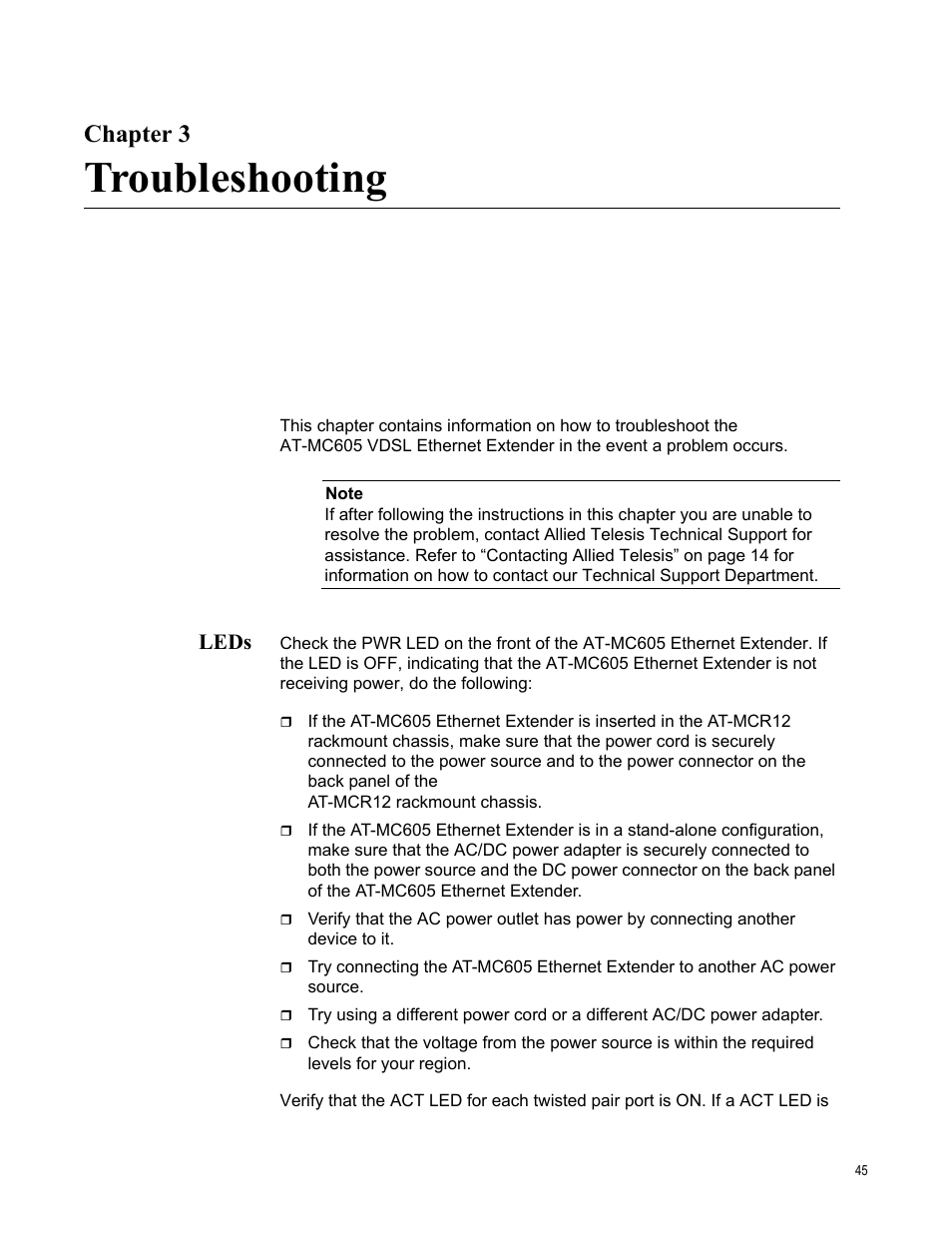 Chapter 3

Troubleshooting

This chapter contains information on how to troubleshoot the AT-MC605 VDSL Ethernet Extender in the event a problem occurs.

Note
If after following the instructions in this chapter you are unable to resolve the problem, contact Allied Telesis Technical Support for assistance. Refer to “Contacting Allied Telesis” on page 14 for information on how to contact our Technical Support Department.

LEDs

Check the PWR LED on the front of the AT-MC605 Ethernet Extender. If the LED is OFF, indicating that the AT-MC605 Ethernet Extender is not receiving power, do the following:

❒ If the AT-MC605 Ethernet Extender is inserted in the AT-MCR12 rackmount chassis, make sure that the power cord is securely connected to the power source and to the power connector on the back panel of the AT-MCR12 rackmount chassis.

❒ If the AT-MC605 Ethernet Extender is in a stand-alone configuration, make sure that the AC/DC power adapter is securely connected to both the power source and the DC power connector on the back panel of the AT-MC605 Ethernet Extender.

❒ Verify that the AC power outlet has power by connecting another device to it.

❒ Try connecting the AT-MC605 Ethernet Extender to another AC power source.

❒ Try using a different power cord or a different AC/DC power adapter.

❒ Check that the voltage from the power source is within the required levels for your region.

Verify that the ACT LED for each twisted pair port is ON. If a ACT LED is

45